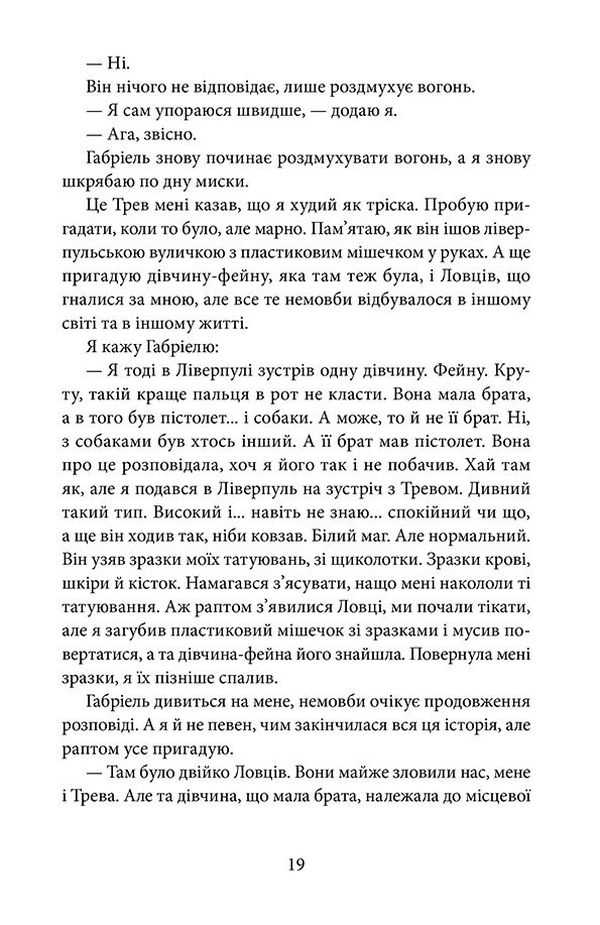 — Ні.

Він нічого не відповідає, лише роздмухує вогонь.

— Я сам упораюся швидше, — додаю я.

— Ага, звісно.

Габріель знову починає роздмухувати вогонь, а я знову шкрябаю по дну миски.

Це Трев мені казав, що я худий як тріска. Пробую пригадати, коли то було, але марно. Пам'ятаю, як він ішов ліверпульською вуличкою з пластиковим мішечком у руках. А ще пригадую дівчину-фейну, яка там теж була, і Ловців, що гналися за мною, але все те немовби відбувалося в іншому світі та в іншому житті.

Я кажу Габріелю:

— Я тоді в Ліверпулі зустрів одну дівчину. Фейну. Круту, такій краще пальця в рот не класти. Вона мала брата, а в того був пістолет... і собаки. А може, то й не її брат. Ні, з собаками був хтось інший. А її брат мав пістолет. Вона про це розповідала, хоч я його так і не побачив. Хай там як, але я подався в Ліверпуль на зустріч з Тревом. Дивний такий тип. Високий і... навіть не знаю... спокійний чи що, а ще він ходив так, ніби ковзав. Білий маг. Але нормальний. Він узяв зразки моїх татуювань, зі щиколотки. Зразки крові, шкіри й кісток. Намагався з'ясувати, нащо мені накололи ті татуювання. Аж раптом з'явилися Ловці, ми почали тікати, але я загубив пластиковий мішечок зі зразками і мусив повертатися, а та дівчина-фейна його знайшла. Повернула мені зразки, я їх пізніше спалив.

Габріель дивиться на мене, немовби очікує продовження розповіді. А я й не певен, чим закінчилася вся ця історія, але раптом усе пригадую.

— Там було двійко Ловців. Вони майже зловили нас, мене і Трева. Але та дівчина, що мала брата, належала до місцевої

19